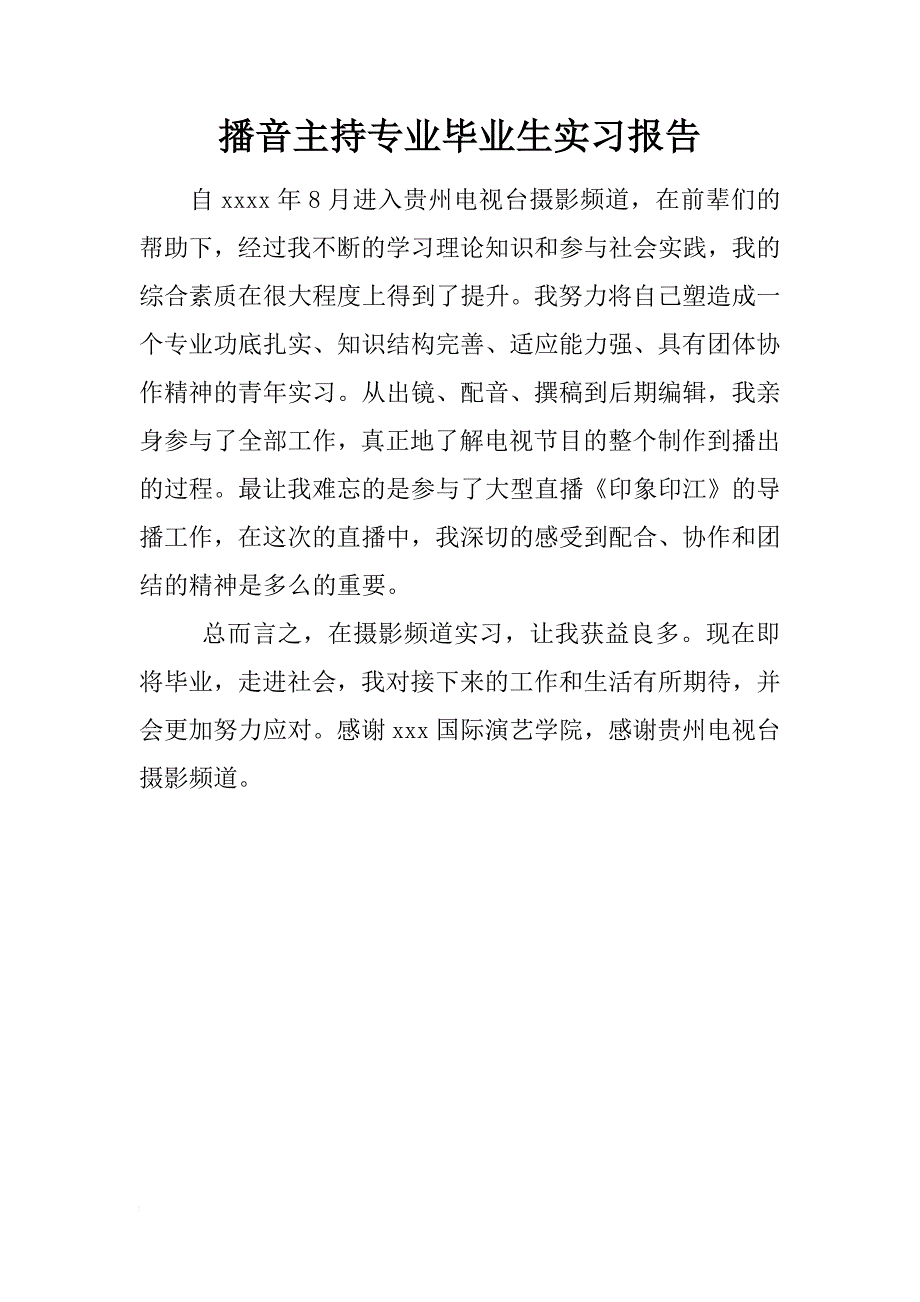 播音主持专业毕业生实习报告

自 xxxx 年 8 月进入贵州电视台摄影频道，在前辈们的帮助下，经过我不断的学习理论知识和参与社会实践，我的综合素质在很大程度上得到了提升。我努力将自己塑造成一个专业功底扎实、知识结构完善、适应能力强、具有团体协作精神的青年实习。从出镜、配音、撰稿到后期编辑，我亲身参与了全部工作，真正地了解电视节目的整个制作到播出的过程。最让我难忘的是参与了大型直播《印象印江》的导播工作，在这次的直播中，我深切的感受到配合、协作和团结的精神是多么的重要。

总而言之，在摄影频道实习，让我获益良多。现在即将毕业，走进社会，我对接下来的工作和生活有所期待，并会更加努力应对。感谢 xxx 国际演艺学院，感谢贵州电视台摄影频道。